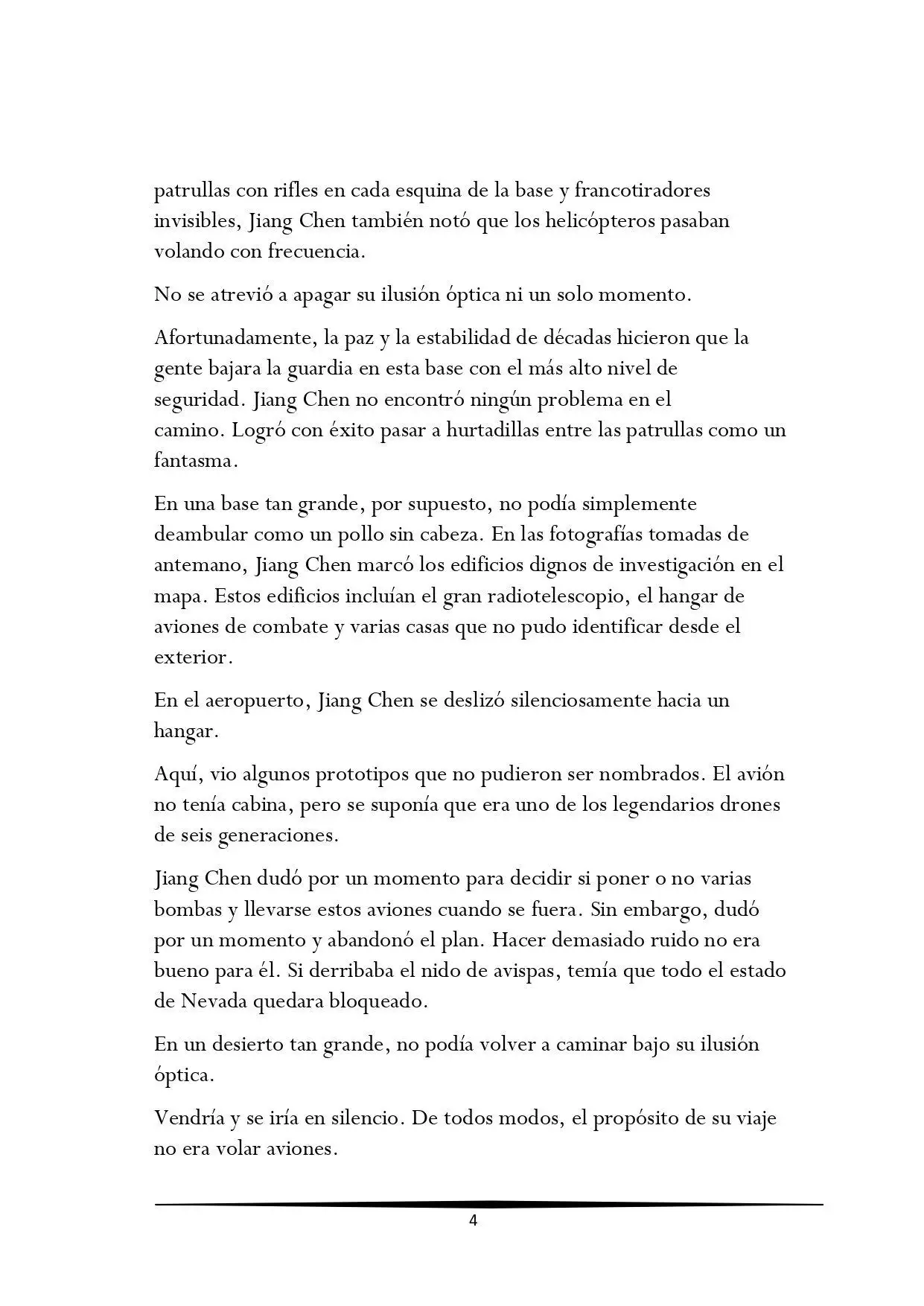 patrullas con rifles en cada esquina de la base y francotiradores invisibles, Jiang Chen también notó que los helicópteros pasaban volando con frecuencia.

No se atrevió a apagar su ilusión óptica ni un solo momento.

Afortunadamente, la paz y la estabilidad de décadas hicieron que la gente bajara la guardia en esta base con el más alto nivel de seguridad. Jiang Chen no encontró ningún problema en el camino. Logró con éxito pasar a hurtadillas entre las patrullas como un fantasma.

En una base tan grande, por supuesto, no podía simplemente deambular como un pollo sin cabeza. En las fotografías tomadas de antemano, Jiang Chen marcó los edificios dignos de investigación en el mapa. Estos edificios incluían el gran radiotelescopio, el hangar de aviones de combate y varias casas que no pudo identificar desde el exterior.

En el aeropuerto, Jiang Chen se deslizó silenciosamente hacia un hangar.

Aquí, vio algunos prototipos que no pudieron ser nombrados. El avión no tenía cabina, pero se suponía que era uno de los legendarios drones de seis generaciones.

Jiang Chen dudó por un momento para decidir si poner o no varias bombas y llevarse estos aviones cuando se fuera. Sin embargo, dudó por un momento y abandonó el plan. Hacer demasiado ruido no era bueno para él. Si derribaba el nido de avispas, temía que todo el estado de Nevada quedara bloqueado.

En un desierto tan grande, no podía volver a caminar bajo su ilusión óptica.

Vendría y se iría en silencio. De todos modos, el propósito de su viaje no era volar aviones.

4